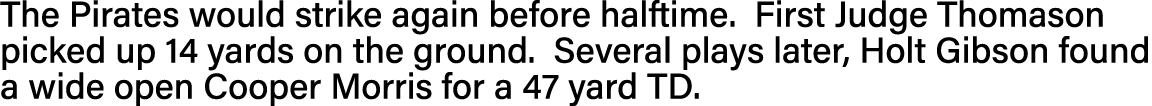 The Pirates would strike again before halftime.  First Judge Thomason picked up 14 yards on the ground.  Several plays later, Holt Gibson found a wide open Cooper Morris for a 47 yard TD.